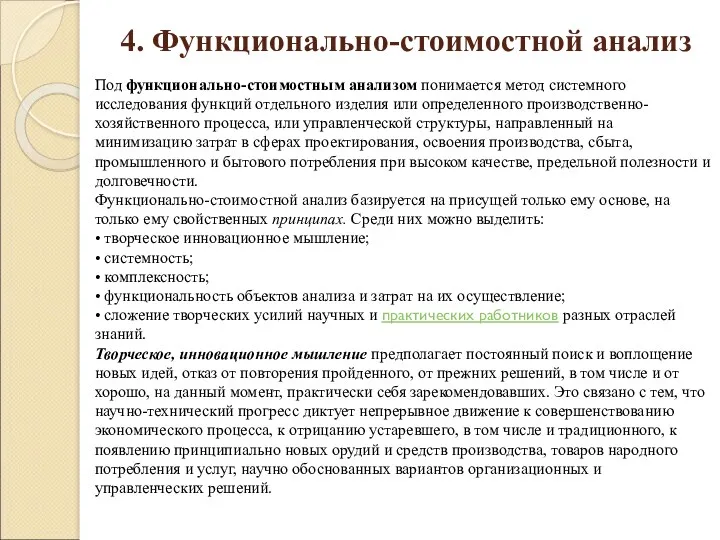 4. Функционально-стоимостной анализ

Под функционально-стоимостным анализом понимается метод системного исследования функций отдельного изделия или определенного производственно-хозяйственного процесса, или управленческой структуры, направленный на минимизацию затрат в сферах проектирования, освоения производства, сбыта, промышленного и бытового потребления при высоком качестве, предельной полезности и долговечности.
Функционально-стоимостной анализ базируется на присущей только ему основе, на только ему свойственных принципах. Среди них можно выделить:
• творческое инновационное мышление;
• системность;
• комплексность;
• функциональность объектов анализа и затрат на их осуществление;
• сложение творческих усилий научных и практических работников разных отраслей знаний.
Творческое, инновационное мышление предполагает постоянный поиск и воплощение новых идей, отказ от повторения пройденного, от прежних решений, в том числе и от хорошо, на данный момент, практически себя зарекомендовавших. Это связано с тем, что научно-технический прогресс диктует непрерывное движение к совершенствованию экономического процесса, к отрицанию устаревшего, в том числе и традиционного, к появлению принципиально новых орудий и средств производства, товаров народного потребления и услуг, научно обоснованных вариантов организационных и управленческих решений.